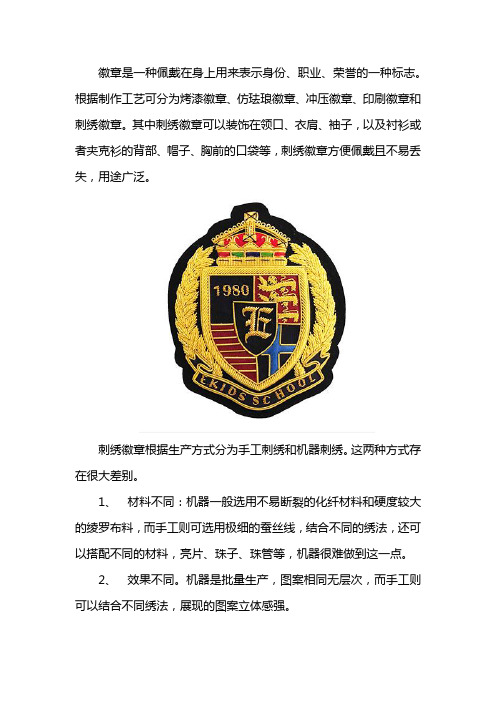 徽章是一种佩戴在身上用来表示身份、职业、荣誉的一种标志。根据制作工艺可分为烤漆徽章、仿珐琅徽章、冲压徽章、印刷徽章和刺绣徽章。其中刺绣徽章可以装饰在领口、衣肩、袖子，以及衬衫或者夹克衫的背部、帽子、胸前的口袋等，刺绣徽章方便佩戴且不易丢失，用途广泛。

1980

E

EKIDS SCHOOL

刺绣徽章根据生产方式分为手工刺绣和机器刺绣。这两种方式存在很大差别。

1、　材料不同：机器一般选用不易断裂的化纤材料和硬度较大的绫罗布料，而手工则可选用极细的蚕丝线，结合不同的绣法，还可以搭配不同的材料，亮片、珠子、珠管等，机器很难做到这一点。

2、　效果不同。机器是批量生产，图案相同无层次，而手工则可以结合不同绣法，展现的图案立体感强。